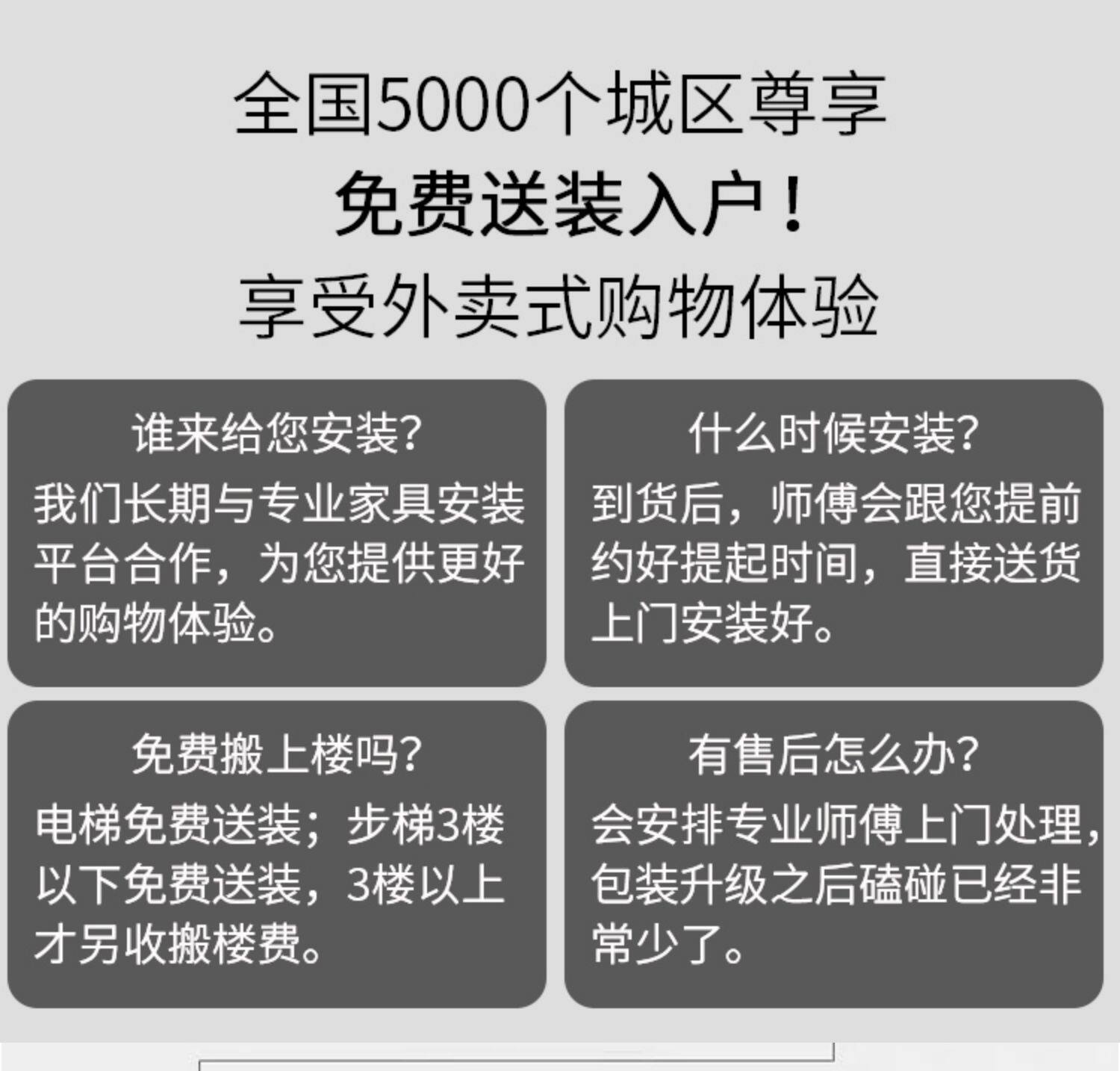 全国5000个城区尊享

免费送装入户！

享受外卖式购物体验

谁来给您安装?

我们长期与专业家具安装平台合作，为您提供更好的购物体验。

什么时候安装?

到货后，师傅会跟您提前约好提起时间，直接送货上门安装好。

免费搬上楼吗?

电梯免费送装；步梯3楼以下免费送装，3楼以上才另收搬楼费。

有售后怎么办?

会安排专业师傅上门处理，包装升级之后磕碰已经非常少了。